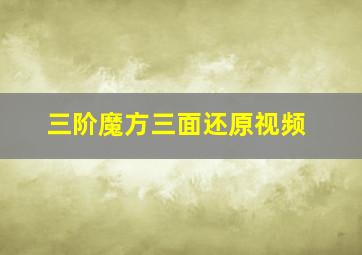 三阶魔方三面还原视频